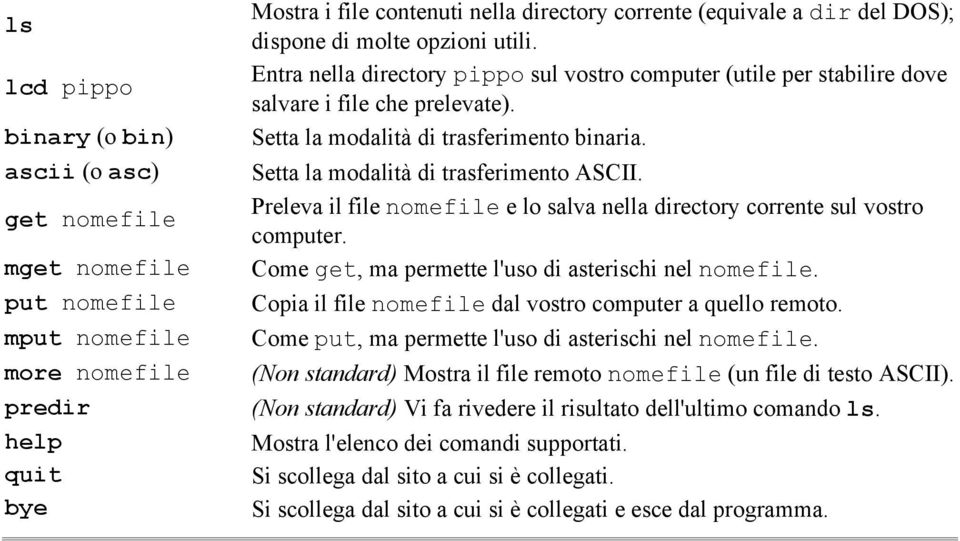 | | |
|---|---|
| ls | Mostra i file contenuti nella directory corrente (equivale a dir del DOS); dispone di molte opzioni utili. |
| lcd pippo | Entra nella directory pippo sul vostro computer (utile per stabilire dove salvare i file che prelevate). |
| binary (o bin) | Setta la modalità di trasferimento binaria. |
| ascii (o asc) | Setta la modalità di trasferimento ASCII. |
| get nomefile | Preleva il file nomefile e lo salva nella directory corrente sul vostro computer. |
| mget nomefile | Come get, ma permette l'uso di asterischi nel nomefile. |
| put nomefile | Copia il file nomefile dal vostro computer a quello remoto. |
| mput nomefile | Come put, ma permette l'uso di asterischi nel nomefile. |
| more nomefile | (Non standard) Mostra il file remoto nomefile (un file di testo ASCII). |
| predir | (Non standard) Vi fa rivedere il risultato dell'ultimo comando ls. |
| help | Mostra l'elenco dei comandi supportati. |
| quit | Si scollega dal sito a cui si è collegati. |
| bye | Si scollega dal sito a cui si è collegati e esce dal programma. |